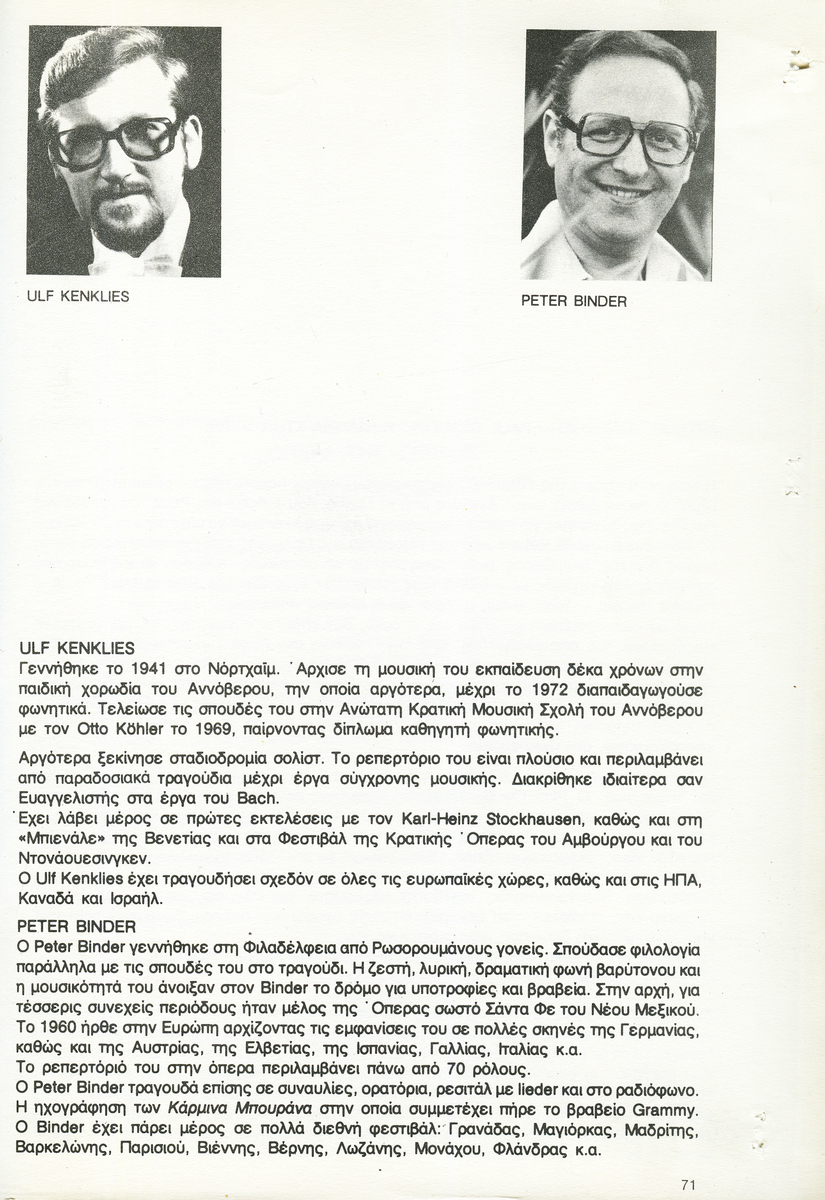 ULF KENKLIES

PETER BINDER

ULF KENKLIES
Γεννήθηκε το 1941 στο Νόρτχαϊμ. Άρχισε τη μουσική του εκπαίδευση δέκα χρόνων στην παιδική χορωδία του Αννόβερου, την οποία αργότερα, μέχρι το 1972 διαπαιδαγωγούσε φωνητικά. Τελείωσε τις σπουδές του στην Ανώτατη Κρατική Μουσική Σχολή του Αννόβερου με τον Otto Köhler το 1969, παίρνοντας δίπλωμα καθηγητή φωνητικής.

Αργότερα ξεκίνησε σταδιοδρομία σολίστ. Το ρεπερτόριο του είναι πλούσιο και περιλαμβάνει από παραδοσιακά τραγούδια μέχρι έργα σύγχρονης μουσικής. Διακρίθηκε ιδιαίτερα σαν Ευαγγελιστής στα έργα του Bach.
Έχει λάβει μέρος σε πρώτες εκτελέσεις με τον Karl-Heinz Stockhausen, καθώς και στη «Μπιενάλε» της Βενετίας και στα Φεστιβάλ της Κρατικής Όπερας του Αμβούργου και του Ντονάουεσινγκεν.
Ο Ulf Kenklies έχει τραγουδήσει σχεδόν σε όλες τις ευρωπαϊκές χώρες, καθώς και στις ΗΠΑ, Καναδά και Ισραήλ.

PETER BINDER
Ο Peter Binder γεννήθηκε στη Φιλαδέλφεια από Ρωσορουμάνους γονείς. Σπούδασε φιλολογία παράλληλα με τις σπουδές του στο τραγούδι. Η ζεστή, λυρική, δραματική φωνή βαρύτονου και η μουσικότητά του άνοιξαν στον Binder το δρόμο για υποτροφίες και βραβεία. Στην αρχή, για τέσσερις συνεχείς περιόδους ήταν μέλος της Όπερας σωστό Σάντα Φε του Νέου Μεξικού.
Το 1960 ήρθε στην Ευρώπη αρχίζοντας τις εμφανίσεις του σε πολλές σκηνές της Γερμανίας, καθώς και της Αυστρίας, της Ελβετίας, της Ισπανίας, Γαλλίας, Ιταλίας κ.α.
Το ρεπερτόριό του στην όπερα περιλαμβάνει πάνω από 70 ρόλους.
Ο Peter Binder τραγουδά επίσης σε συναυλίες, ορατόρια, ρεσιτάλ με lieder και στο ραδιόφωνο.
Η ηχογράφηση των Κάρμινα Μπουράνα στην οποία συμμετέχει πήρε το βραβείο Grammy.
Ο Binder έχει πάρει μέρος σε πολλά διεθνή φεστιβάλ: Γρανάδας, Μαγιόρκας, Μαδρίτης, Βαρκελώνης, Παρισιού, Βιέννης, Βέρνης, Λωζάνης, Μονάχου, Φλάνδρας κ.α.

71